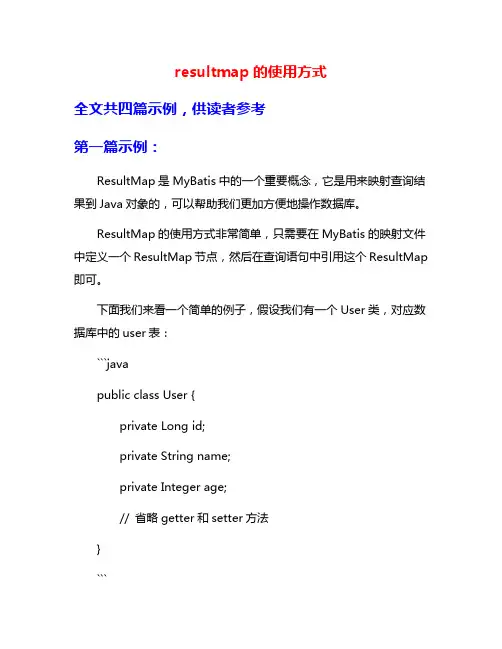 resultmap 的使用方式

全文共四篇示例，供读者参考

第一篇示例：

ResultMap 是 MyBatis 中的一个重要概念，它是用来映射查询结果到 Java 对象的，可以帮助我们更加方便地操作数据库。

ResultMap 的使用方式非常简单，只需要在 MyBatis 的映射文件中定义一个 ResultMap 节点，然后在查询语句中引用这个 ResultMap 即可。

下面我们来看一个简单的例子，假设我们有一个 User 类，对应数据库中的 user 表：

```java

public class User {

private Long id;

private String name;

private Integer age;

// 省略 getter 和 setter 方法

}

```